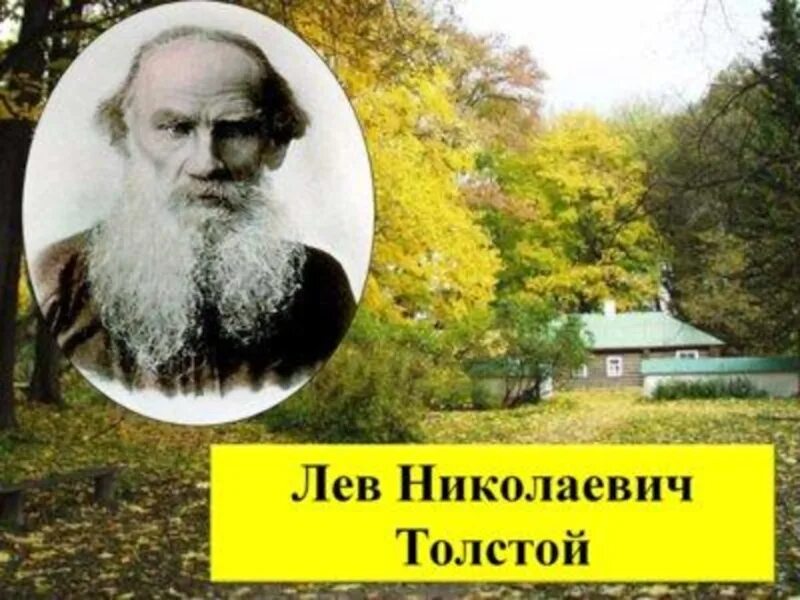 Лев Николаевич
Толстой